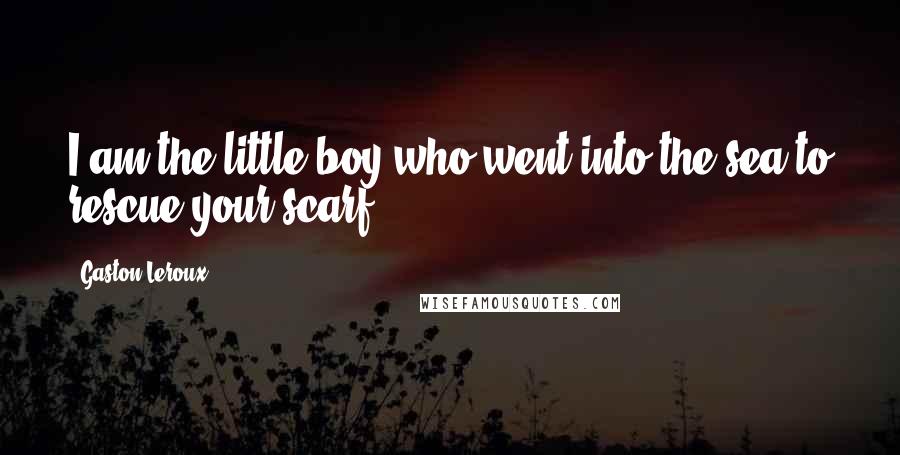 I am the little boy who went into the sea to rescue your scarf.

Gaston Leroux

WISEFAMOUSQUOTES.COM